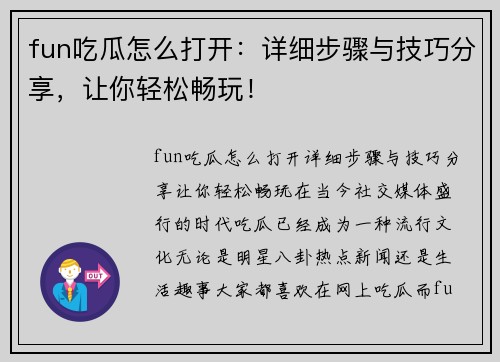 fun吃瓜怎么打开：详细步骤与技巧分享，让你轻松畅玩！

fun吃瓜怎么打开详细步骤与技巧分享让你轻松畅玩在当今社交媒体盛行的时代吃瓜已经成为一种流行文化无论是明星八卦热点新闻还是生活趣事大家都喜欢在网上吃瓜而fu

OUT